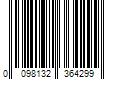 0 098132 364299